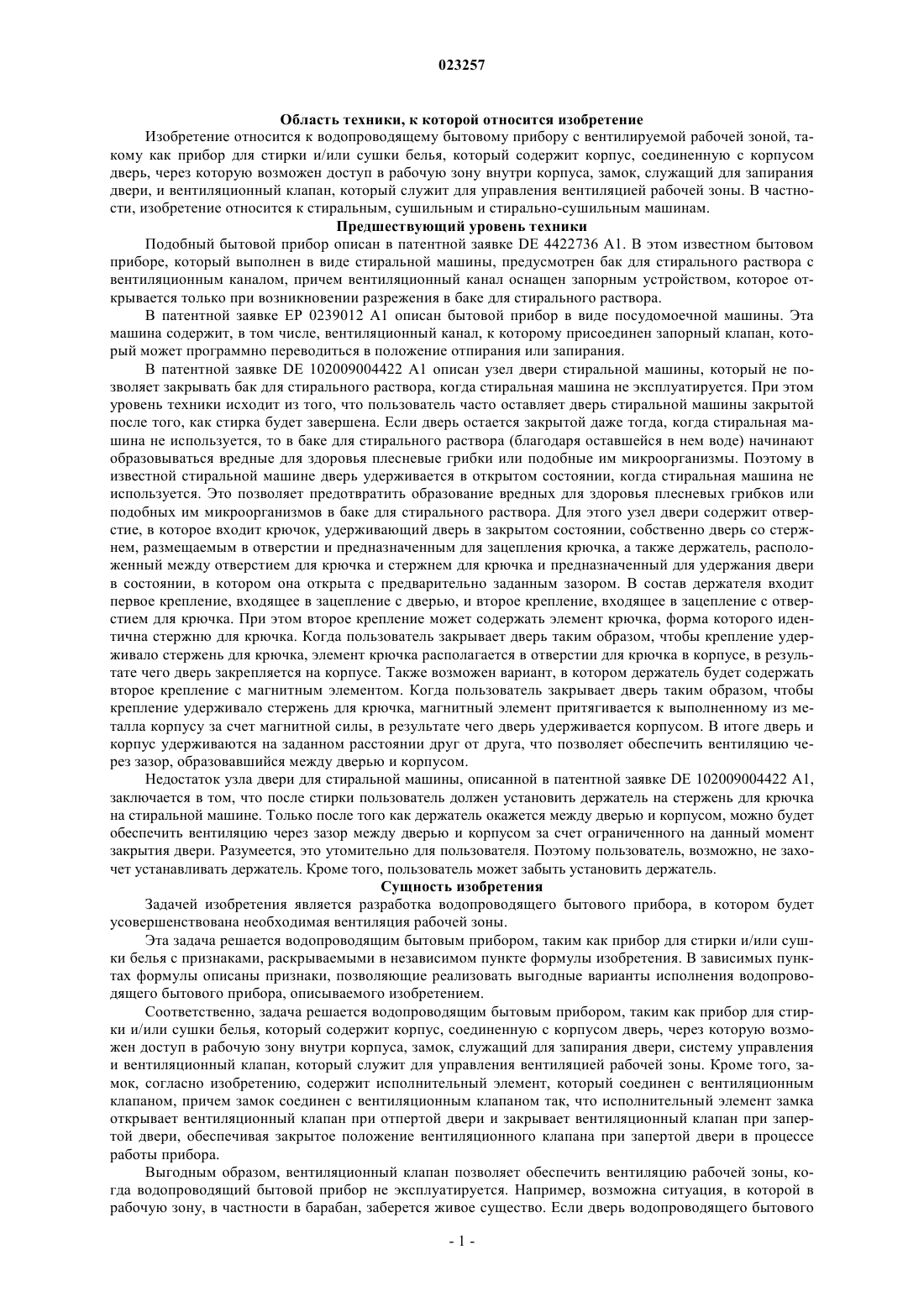 023257

Область техники, к которой относится изобретение

Изобретение относится к водопроводящему бытовому прибору с вентилируемой рабочей зоной, такому как прибор для стирки и/или сушки белья, который содержит корпус, соединенную с корпусом дверь, через которую возможен доступ в рабочую зону внутри корпуса, замок, служащий для запирания двери, и вентиляционный клапан, который служит для управления вентиляцией рабочей зоны. В частности, изобретение относится к стиральным, сушильным и стирально-сушильным машинам.

Предшествующий уровень техники

Подобный бытовой прибор описан в патентной заявке DE 4422736 A1. В этом известном бытовом приборе, который выполнен в виде стиральной машины, предусмотрен бак для стирального раствора с вентиляционным каналом, причем вентиляционный канал оснащен запорным устройством, которое открывается только при возникновении разрежения в баке для стирального раствора.

В патентной заявке EP 0239012 A1 описан бытовой прибор в виде посудомоечной машины. Эта машина содержит, в том числе, вентиляционный канал, к которому присоединен запорный клапан, который может программно переводиться в положение отпирания или запирания.

В патентной заявке DE 102009004422 A1 описан узел двери стиральной машины, который не позволяет закрывать бак для стирального раствора, когда стиральная машина не эксплуатируется. При этом уровень техники исходит из того, что пользователь часто оставляет дверь стиральной машины закрытой после того, как стирка будет завершена. Если дверь остается закрытой даже тогда, когда стиральная машина не используется, то в баке для стирального раствора (благодаря оставшейся в нем воде) начинают образовываться вредные для здоровья плесневые грибки или подобные им микроорганизмы. Поэтому в известной стиральной машине дверь удерживается в открытом состоянии, когда стиральная машина не используется. Это позволяет предотвратить образование вредных для здоровья плесневых грибков или подобных им микроорганизмов в баке для стирального раствора. Для этого узел двери содержит отверстие, в которое входит крючок, удерживающий дверь в закрытом состоянии, собственно дверь со стержнем, размещаемым в отверстии и предназначенным для зацепления крючка, а также держатель, расположенный между отверстием для крючка и стержнем для крючка и предназначенный для удержания двери в состоянии, в котором она открыта с предварительно заданным зазором. В состав держателя входит первое крепление, входящее в зацепление с дверью, и второе крепление, входящее в зацепление с отверстием для крючка. При этом второе крепление может содержать элемент крючка, форма которого идентична стержню для крючка. Когда пользователь закрывает дверь таким образом, чтобы крепление удерживало стержень для крючка, элемент крючка располагается в отверстии для крючка в корпусе, в результате чего дверь закрепляется на корпусе. Также возможен вариант, в котором держатель будет содержать второе крепление с магнитным элементом. Когда пользователь закрывает дверь таким образом, чтобы крепление удерживало стержень для крючка, магнитный элемент притягивается к выполненному из металла корпусу за счет магнитной силы, в результате чего дверь удерживается корпусом. В итоге дверь и корпус удерживаются на заданном расстоянии друг от друга, что позволяет обеспечить вентиляцию через зазор, образовавшийся между дверью и корпусом.

Недостаток узла двери для стиральной машины, описанной в патентной заявке DE 102009004422 A1, заключается в том, что после стирки пользователь должен установить держатель на стержень для крючка на стиральной машине. Только после того как держатель окажется между дверью и корпусом, можно будет обеспечить вентиляцию через зазор между дверью и корпусом за счет ограниченного на данный момент закрытия двери. Разумеется, это утомительно для пользователя. Поэтому пользователь, возможно, не захочет устанавливать держатель. Кроме того, пользователь может забыть установить держатель.

Сущность изобретения

Задачей изобретения является разработка водопроводящего бытового прибора, в котором будет усовершенствована необходимая вентиляция рабочей зоны.

Эта задача решается водопроводящим бытовым прибором, таким как прибор для стирки и/или сушки белья с признаками, раскрываемыми в независимом пункте формулы изобретения. В зависимых пунктах формулы описаны признаки, позволяющие реализовать выгодные варианты исполнения водопроводящего бытового прибора, описываемого изобретением.

Соответственно, задача решается водопроводящим бытовым прибором, таким как прибор для стирки и/или сушки белья, который содержит корпус, соединенную с корпусом дверь, через которую возможен доступ в рабочую зону внутри корпуса, замок, служащий для запирания двери, систему управления и вентиляционный клапан, который служит для управления вентиляцией рабочей зоны. Кроме того, замок, согласно изобретению, содержит исполнительный элемент, который соединен с вентиляционным клапаном, причем замок соединен с вентиляционным клапаном так, что исполнительный элемент замка открывает вентиляционный клапан при отпертой двери и закрывает вентиляционный клапан при запертой двери, обеспечивая закрытое положение вентиляционного клапана при запертой двери в процессе работы прибора.

Выгодным образом, вентиляционный клапан позволяет обеспечить вентиляцию рабочей зоны, когда водопроводящий бытовой прибор не эксплуатируется. Например, возможна ситуация, в которой в рабочую зону, в частности в барабан, заберется живое существо. Если дверь водопроводящего бытового

- 1 -